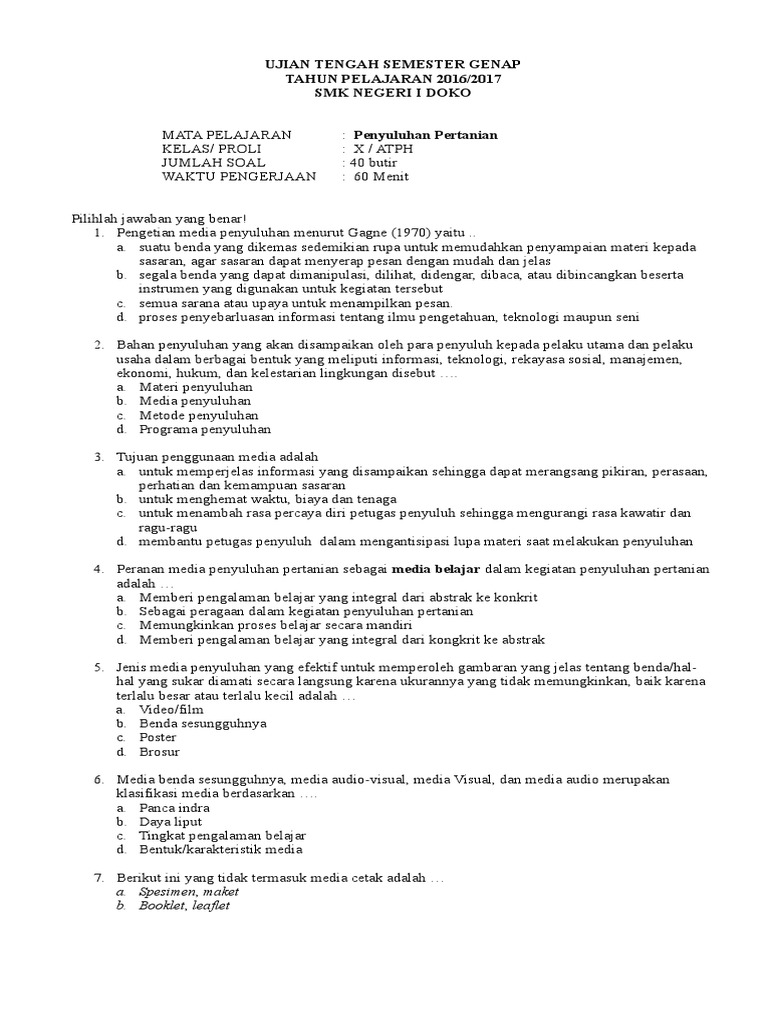 UJIAN TENGAH SEMESTER GENAP
TAHUN PELAJARAN 2016/2017
SMK NEGERI I DOKO

MATA PELAJARAN : Penyuluhan Pertanian
KELAS/ PROLI : X / ATPH
JUMLAH SOAL : 40 butir
WAKTU PENGERJAAN : 60 Menit

Pilihlah jawaban yang benar!

1. Pengetian media penyuluhan menurut Gagne (1970) yaitu ..
a. suatu benda yang dikemas sedemikian rupa untuk memudahkan penyampaian materi kepada sasaran, agar sasaran dapat menyerap pesan dengan mudah dan jelas
b. segala benda yang dapat dimanipulasi, dilihat, didengar, dibaca, atau dibincangkan beserta instrumen yang digunakan untuk kegiatan tersebut
c. semua sarana atau upaya untuk menampilkan pesan.
d. proses penyebarluasan informasi tentang ilmu pengetahuan, teknologi maupun seni

2. Bahan penyuluhan yang akan disampaikan oleh para penyuluh kepada pelaku utama dan pelaku usaha dalam berbagai bentuk yang meliputi informasi, teknologi, rekayasa sosial, manajemen, ekonomi, hukum, dan kelestarian lingkungan disebut ….
a. Materi penyuluhan
b. Media penyuluhan
c. Metode penyuluhan
d. Programa penyuluhan

3. Tujuan penggunaan media adalah
a. untuk memperjelas informasi yang disampaikan sehingga dapat merangsang pikiran, perasaan, perhatian dan kemampuan sasaran
b. untuk menghemat waktu, biaya dan tenaga
c. untuk menambah rasa percaya diri petugas penyuluh sehingga mengurangi rasa kawatir dan ragu-ragu
d. membantu petugas penyuluh dalam mengantisipasi lupa materi saat melakukan penyuluhan

4. Peranan media penyuluhan pertanian sebagai media belajar dalam kegiatan penyuluhan pertanian adalah …
a. Memberi pengalaman belajar yang integral dari abstrak ke konkrit
b. Sebagai peragaan dalam kegiatan penyuluhan pertanian
c. Memungkinkan proses belajar secara mandiri
d. Memberi pengalaman belajar yang integral dari kongkrit ke abstrak

5. Jenis media penyuluhan yang efektif untuk memperoleh gambaran yang jelas tentang benda/hal-hal yang sukar diamati secara langsung karena ukurannya yang tidak memungkinkan, baik karena terlalu besar atau terlalu kecil adalah …
a. Video/film
b. Benda sesungguhnya
c. Poster
d. Brosur

6. Media benda sesungguhnya, media audio-visual, media Visual, dan media audio merupakan klasifikasi media berdasarkan ….
a. Panca indra
b. Daya liput
c. Tingkat pengalaman belajar
d. Bentuk/karakteristik media

7. Berikut ini yang tidak termasuk media cetak adalah …
a. Spesimen, maket
b. Booklet, leaflet